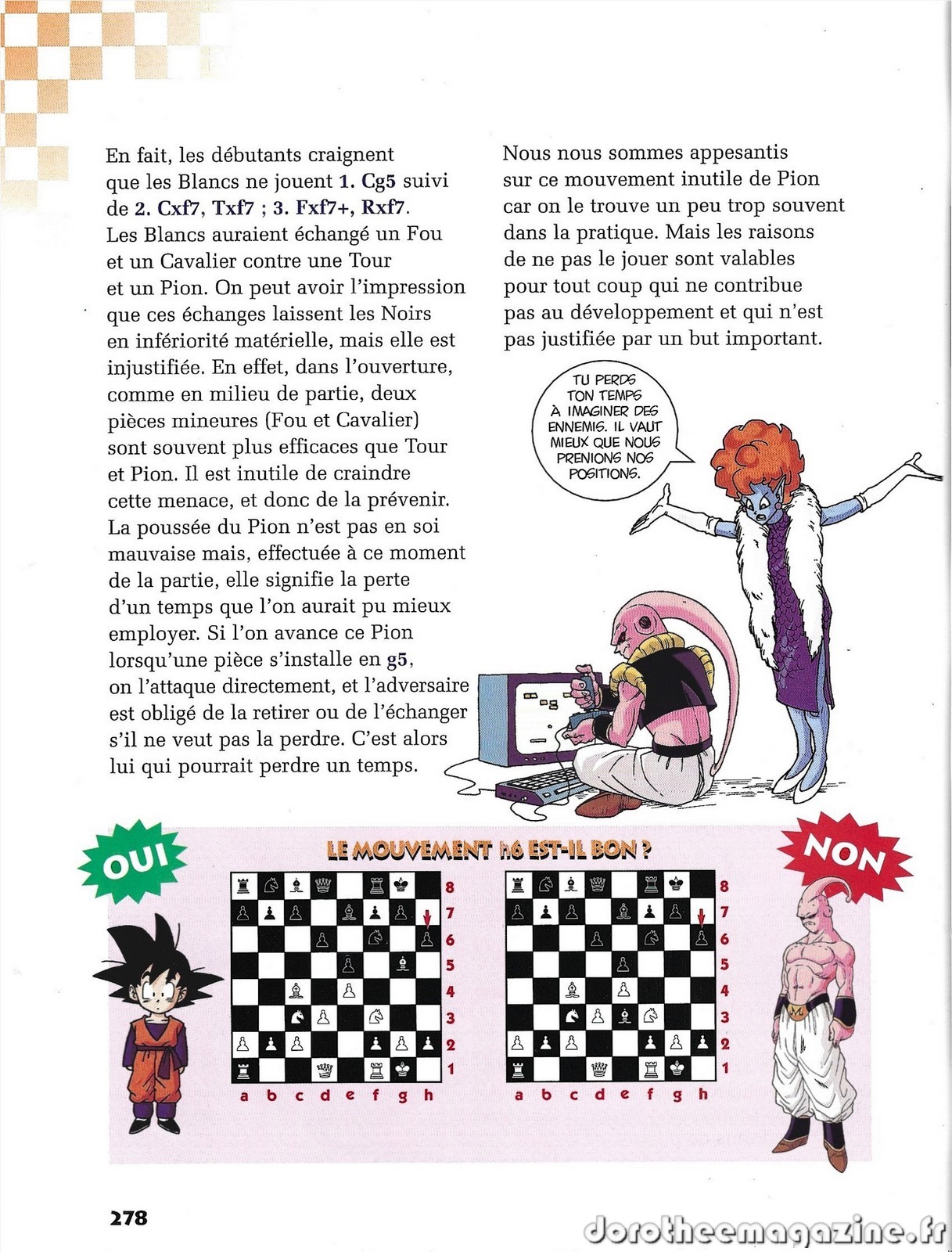 En fait, les débutants craignent que les Blancs ne jouent 1. Cg5 suivi de 2. Cxf7, Txf7 ; 3. Fxf7+, Rxf7. Les Blancs auraient échangé un Fou et un Cavalier contre une Tour et un Pion. On peut avoir l'impression que ces échanges laissent les Noirs en infériorité matérielle, mais elle est injustifiée. En effet, dans l'ouverture, comme en milieu de partie, deux pièces mineures (Fou et Cavalier) sont souvent plus efficaces que Tour et Pion. Il est inutile de craindre cette menace, et donc de la prévenir. La poussée du Pion n'est pas en soi mauvaise mais, effectuée à ce moment de la partie, elle signifie la perte d'un temps que l'on aurait pu mieux employer. Si l'on avance ce Pion lorsqu'une pièce s'installe en g5, on l'attaque directement, et l'adversaire est obligé de la retirer ou de l'échanger s'il ne veut pas la perdre. C'est alors lui qui pourrait perdre un temps.

Nous nous sommes appesantis sur ce mouvement inutile de Pion car on le trouve un peu trop souvent dans la pratique. Mais les raisons de ne pas le jouer sont valables pour tout coup qui ne contribue pas au développement et qui n'est pas justifiée par un but important.

TU PERDS TON TEMPS À IMAGINER DES ENNEMIS. IL VAUT MIEUX QUE NOUS PRENIONS NOS POSITIONS.

OUI

LE MOUVEMENT h6 EST-IL BON ?

NON

8
7
6
5
4
3
2
1
a b c d e f g h

8
7
6
5
4
3
2
1
a b c d e f g h

278

dorotheemagazine.fr